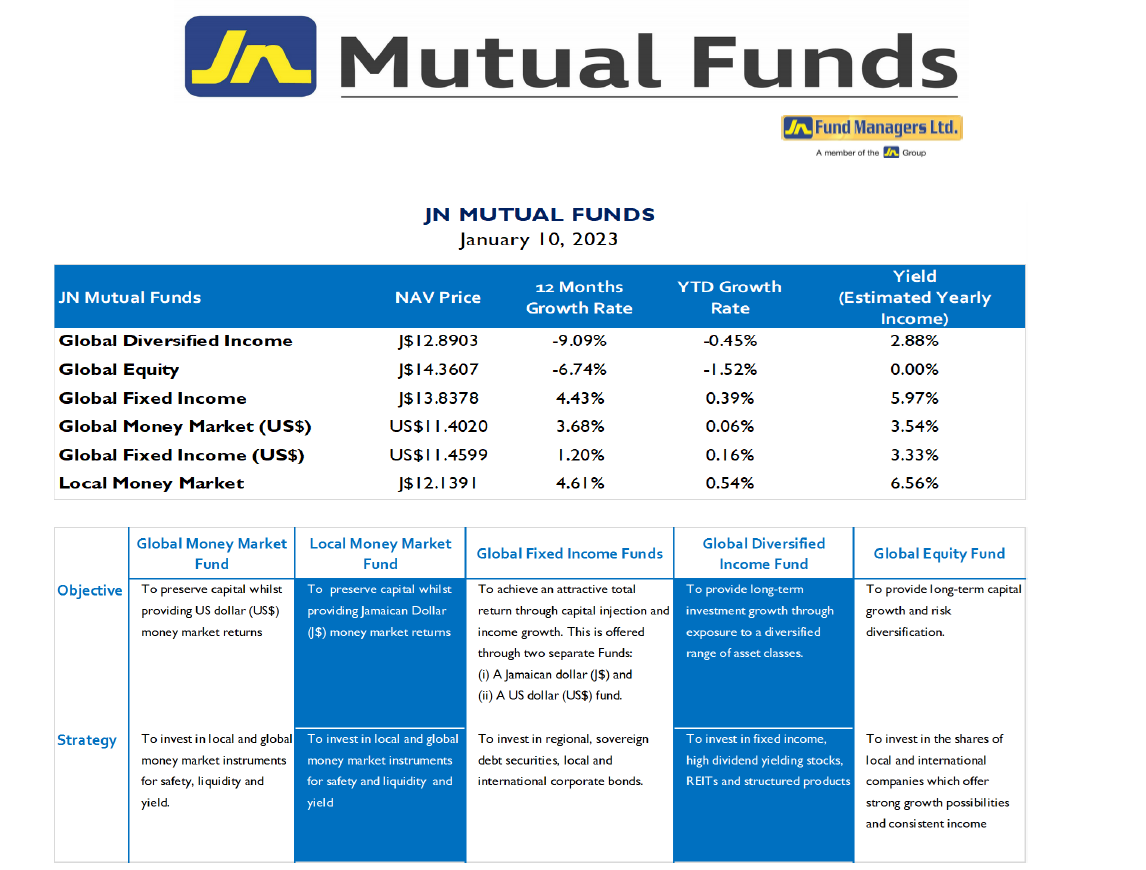 JN Mutual Funds

JN Fund Managers Ltd.
A member of the JN Group

JN MUTUAL FUNDS
January 10, 2023

| JN Mutual Funds | NAV Price | 12 Months Growth Rate | YTD Growth Rate | Yield (Estimated Yearly Income) |
|---|---|---|---|---|
| Global Diversified Income | J$12.8903 | -9.09% | -0.45% | 2.88% |
| Global Equity | J$14.3607 | -6.74% | -1.52% | 0.00% |
| Global Fixed Income | J$13.8378 | 4.43% | 0.39% | 5.97% |
| Global Money Market (US$) | US$11.4020 | 3.68% | 0.06% | 3.54% |
| Global Fixed Income (US$) | US$11.4599 | 1.20% | 0.16% | 3.33% |
| Local Money Market | J$12.1391 | 4.61% | 0.54% | 6.56% |

|  | Global Money Market Fund | Local Money Market Fund | Global Fixed Income Funds | Global Diversified Income Fund | Global Equity Fund |
|---|---|---|---|---|---|
| Objective | To preserve capital whilst providing US dollar (US$) money market returns | To preserve capital whilst providing Jamaican Dollar (J$) money market returns | To achieve an attractive total return through capital injection and income growth. This is offered through two separate Funds: (i) A Jamaican dollar (J$) and (ii) A US dollar (US$) fund. | To provide long-term investment growth through exposure to a diversified range of asset classes. | To provide long-term capital growth and risk diversification. |
| Strategy | To invest in local and global money market instruments for safety, liquidity and yield. | To invest in local and global money market instruments for safety and liquidity and yield | To invest in regional, sovereign debt securities, local and international corporate bonds. | To invest in fixed income, high dividend yielding stocks, REITs and structured products | To invest in the shares of local and international companies which offer strong growth possibilities and consistent income |